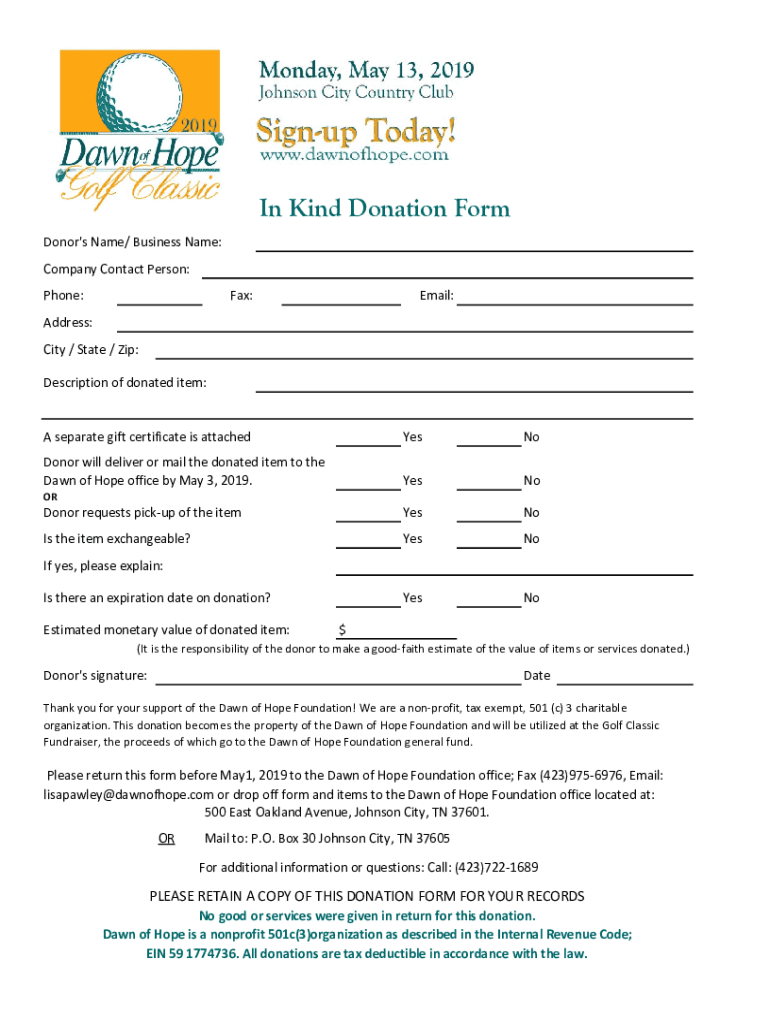 2019
Dawn of Hope
Golf Classic

Monday, May 13, 2019
Johnson City Country Club

Sign-up Today!
www.dawnofhope.com

In Kind Donation Form

Donor's Name/ Business Name:

Company Contact Person:

Phone: Fax: Email:

Address:

City / State / Zip:

Description of donated item:

A separate gift certificate is attached Yes No

Donor will deliver or mail the donated item to the Dawn of Hope office by May 3, 2019. Yes No
OR
Donor requests pick-up of the item Yes No

Is the item exchangeable? Yes No

If yes, please explain:

Is there an expiration date on donation? Yes No

Estimated monetary value of donated item: $

(It is the responsibility of the donor to make a good-faith estimate of the value of items or services donated.)

Donor's signature: Date

Thank you for your support of the Dawn of Hope Foundation! We are a non-profit, tax exempt, 501 (c) 3 charitable organization. This donation becomes the property of the Dawn of Hope Foundation and will be utilized at the Golf Classic Fundraiser, the proceeds of which go to the Dawn of Hope Foundation general fund.

Please return this form before May1, 2019 to the Dawn of Hope Foundation office; Fax (423)975-6976, Email: lisapawley@dawnofhope.com or drop off form and items to the Dawn of Hope Foundation office located at: 500 East Oakland Avenue, Johnson City, TN 37601.

OR Mail to: P.O. Box 30 Johnson City, TN 37605

For additional information or questions: Call: (423)722-1689

PLEASE RETAIN A COPY OF THIS DONATION FORM FOR YOUR RECORDS
No good or services were given in return for this donation.
Dawn of Hope is a nonprofit 501c(3)organization as described in the Internal Revenue Code;
EIN 59 1774736. All donations are tax deductible in accordance with the law.